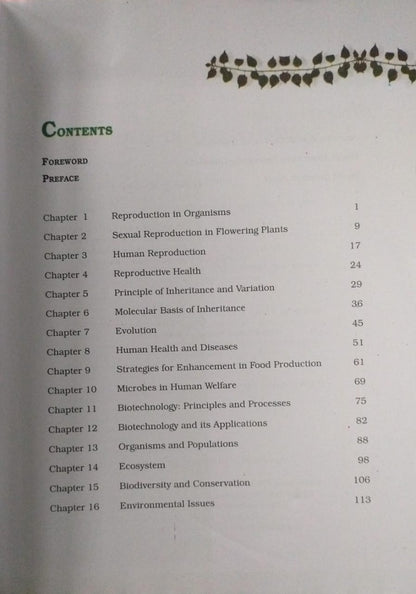 CONTENTS

FOREWORD

PREFACE

| | | |
|---|---|---|
| Chapter 1 | Reproduction in Organisms | 1 |
| Chapter 2 | Sexual Reproduction in Flowering Plants | 9 |
| Chapter 3 | Human Reproduction | 17 |
| Chapter 4 | Reproductive Health | 24 |
| Chapter 5 | Principle of Inheritance and Variation | 29 |
| Chapter 6 | Molecular Basis of Inheritance | 36 |
| Chapter 7 | Evolution | 45 |
| Chapter 8 | Human Health and Diseases | 51 |
| Chapter 9 | Strategies for Enhancement in Food Production | 61 |
| Chapter 10 | Microbes in Human Welfare | 69 |
| Chapter 11 | Biotechnology: Principles and Processes | 75 |
| Chapter 12 | Biotechnology and its Applications | 82 |
| Chapter 13 | Organisms and Populations | 88 |
| Chapter 14 | Ecosystem | 98 |
| Chapter 15 | Biodiversity and Conservation | 106 |
| Chapter 16 | Environmental Issues | 113 |